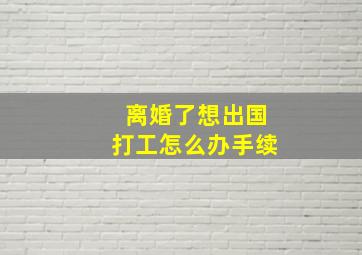 离婚了想出国
打工怎么办手续